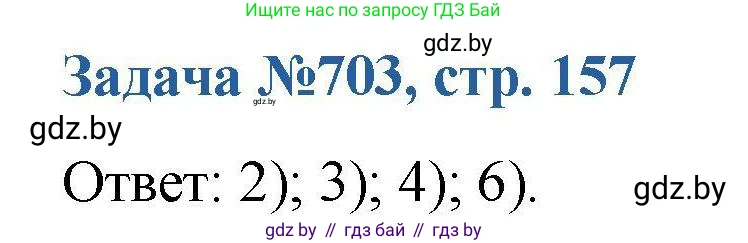 Ищите нас по запросу ГДЗ Бай

gdz.by

Задача №703, стр. 157

gdz.by

gdz.by

Ответ: 2); 3); 4); 6).

gdz.by

gdz by // гдз бай // гдз by